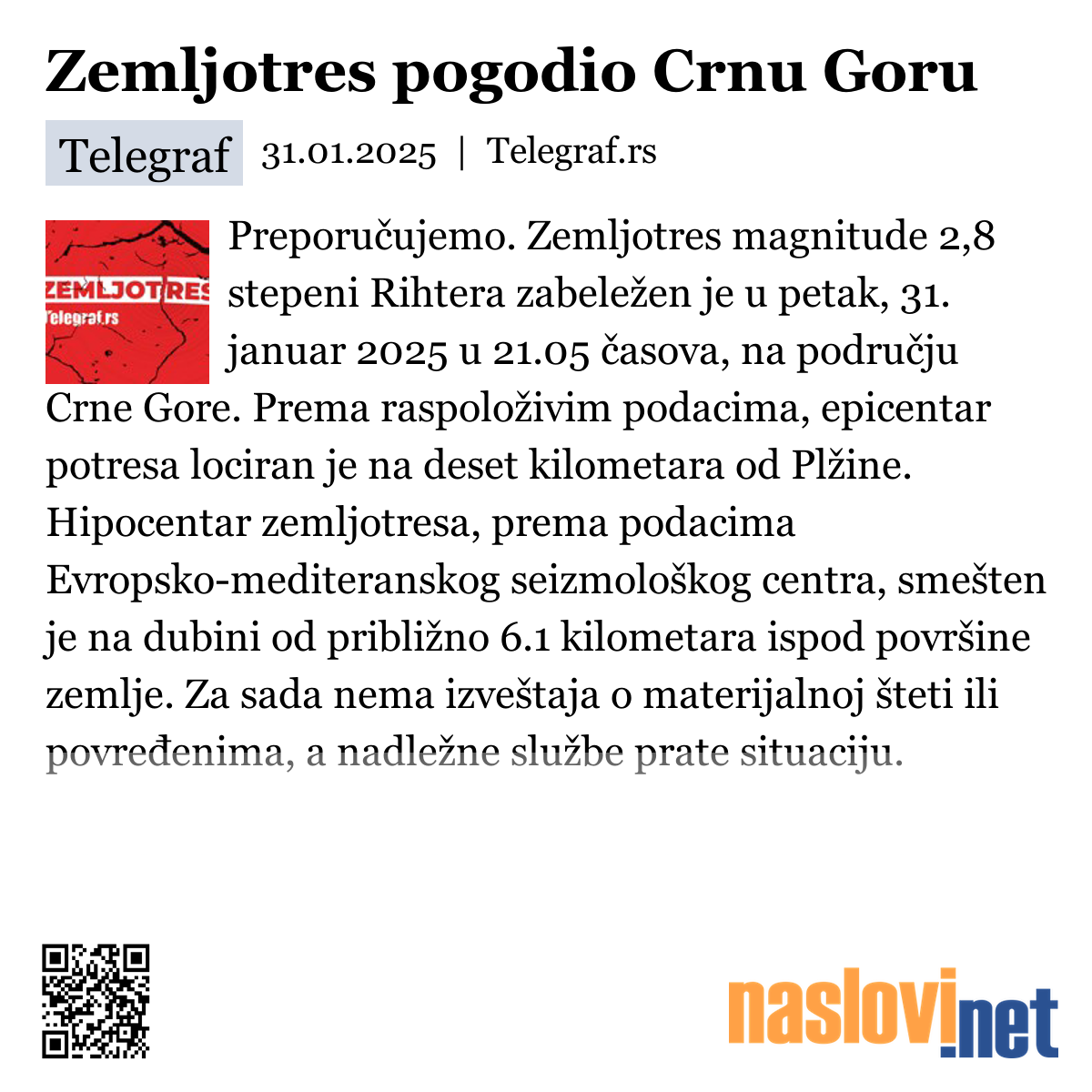 Zemljotres pogodio Crnu Goru

Telegraf 31.01.2025 | Telegraf.rs

ZEMLJOTRES
Telegraf.rs

Preporučujemo. Zemljotres magnitude 2,8 stepeni Rihtera zabeležen je u petak, 31. januar 2025 u 21.05 časova, na području Crne Gore. Prema raspoloživim podacima, epicentar potresa lociran je na deset kilometara od Plžine. Hipocentar zemljotresa, prema podacima Evropsko-mediteranskog seizmološkog centra, smešten je na dubini od približno 6.1 kilometara ispod površine zemlje. Za sada nema izveštaja o materijalnoj šteti ili povređenima, a nadležne službe prate situaciju.

naslovi.net